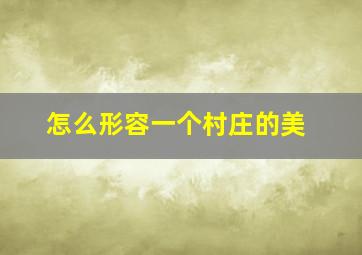 怎么形容一个村庄的美